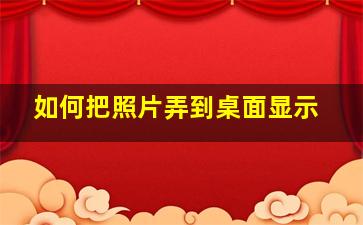 如何把照片弄到桌面显示